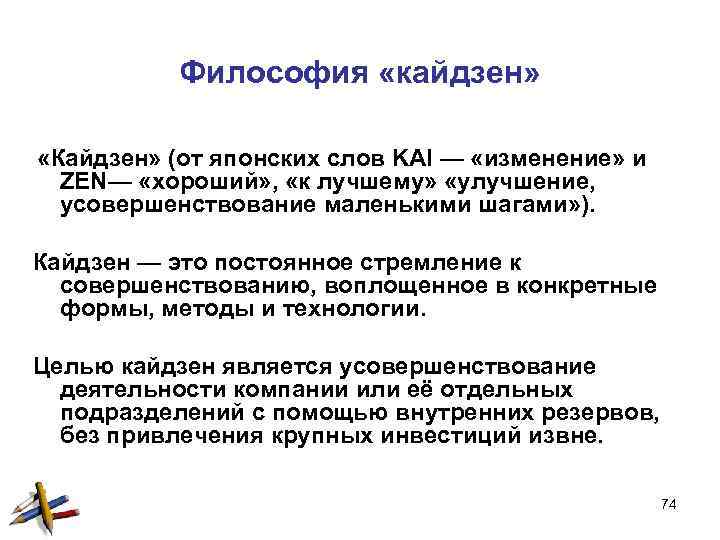 Философия «кайдзен»

«Кайдзен» (от японских слов KAI — «изменение» и ZEN— «хороший», «к лучшему» «улучшение, усовершенствование маленькими шагами»).

Кайдзен — это постоянное стремление к совершенствованию, воплощенное в конкретные формы, методы и технологии.

Целью кайдзен является усовершенствование деятельности компании или её отдельных подразделений с помощью внутренних резервов, без привлечения крупных инвестиций извне.

74